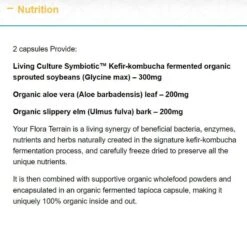 – Nutrition

2 capsules Provide:

Living Culture Symbiotic™ Kefir-kombucha fermented organic sprouted soybeans (Glycine max) – 300mg

Organic aloe vera (Aloe barbadensis) leaf – 200mg

Organic slippery elm (Ulmus fulva) bark – 200mg

Your Flora Terrain is a living synergy of beneficial bacteria, enzymes, nutrients and herbs naturally created in the signature kefir-kombucha fermentation process, and carefully freeze dried to preserve all the unique nutrients.

It is then combined with supportive organic wholefood powders and encapsulated in an organic fermented tapioca capsule, making it uniquely 100% organic inside and out.